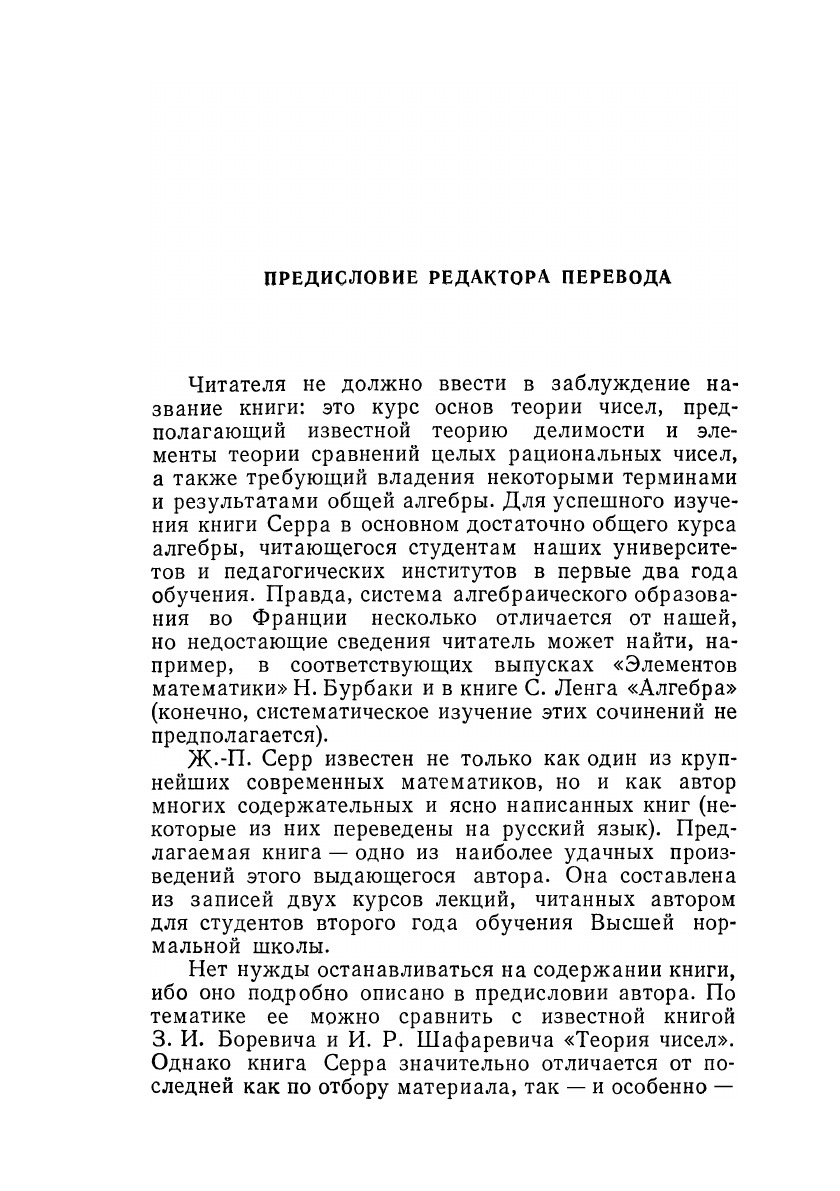 ПРЕДИСЛОВИЕ РЕДАКТОРА ПЕРЕВОДА

Читателя не должно ввести в заблуждение название книги: это курс основ теории чисел, предполагающий известной теорию делимости и элементы теории сравнений целых рациональных чисел, а также требующий владения некоторыми терминами и результатами общей алгебры. Для успешного изучения книги Серра в основном достаточно общего курса алгебры, читающегося студентам наших университетов и педагогических институтов в первые два года обучения. Правда, система алгебраического образования во Франции несколько отличается от нашей, но недостающие сведения читатель может найти, например, в соответствующих выпусках «Элементов математики» Н. Бурбаки и в книге С. Ленга «Алгебра» (конечно, систематическое изучение этих сочинений не предполагается).

Ж.-П. Серр известен не только как один из крупнейших современных математиков, но и как автор многих содержательных и ясно написанных книг (некоторые из них переведены на русский язык). Предлагаемая книга — одно из наиболее удачных произведений этого выдающегося автора. Она составлена из записей двух курсов лекций, читанных автором для студентов второго года обучения Высшей нормальной школы.

Нет нужды останавливаться на содержании книги, ибо оно подробно описано в предисловии автора. По тематике ее можно сравнить с известной книгой З. И. Боревича и И. Р. Шафаревича «Теория чисел». Однако книга Серра значительно отличается от последней как по отбору материала, так — и особенно —